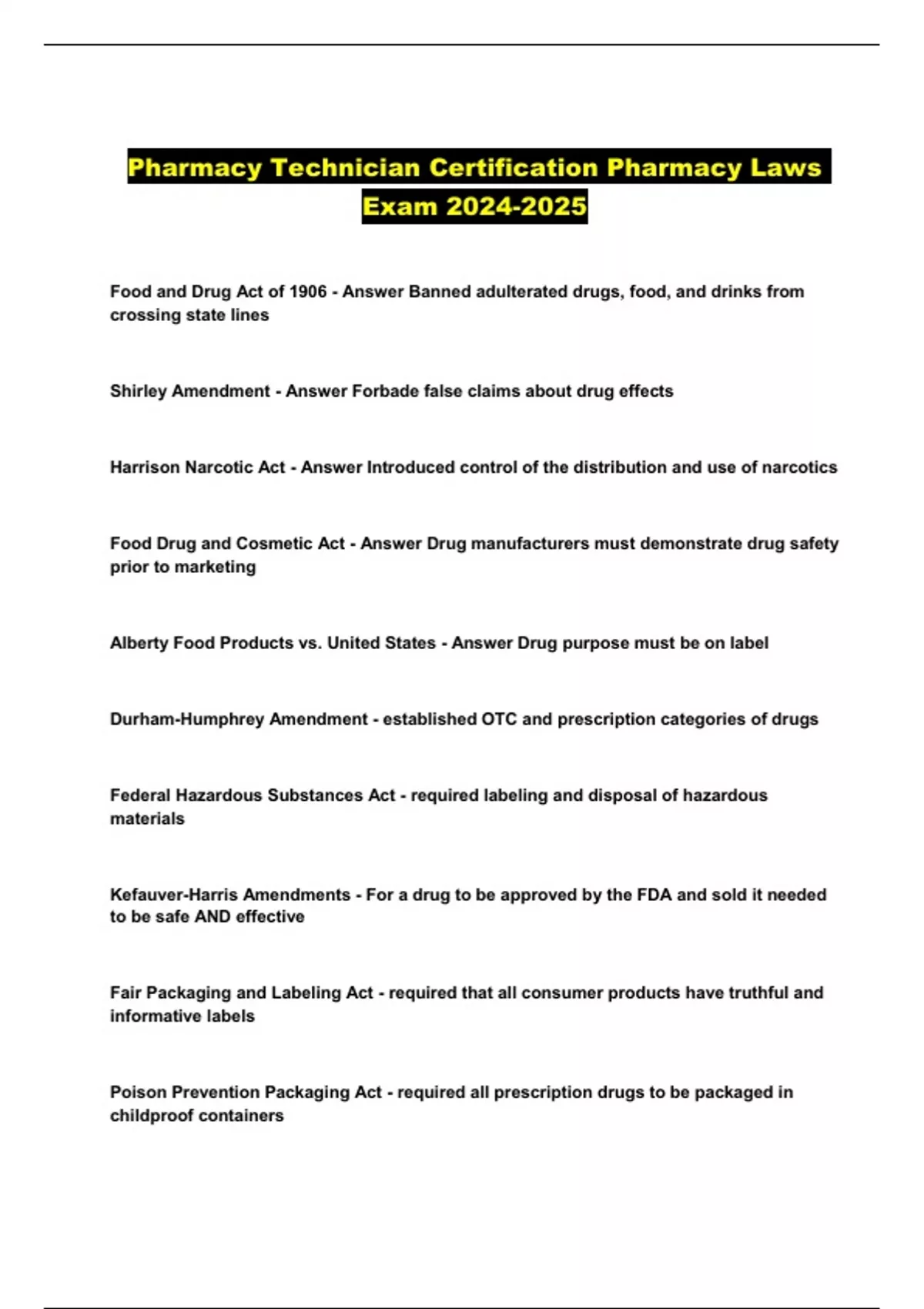 Pharmacy Technician Certification Pharmacy Laws Exam 2024-2025

Food and Drug Act of 1906 - Answer Banned adulterated drugs, food, and drinks from crossing state lines

Shirley Amendment - Answer Forbade false claims about drug effects

Harrison Narcotic Act - Answer Introduced control of the distribution and use of narcotics

Food Drug and Cosmetic Act - Answer Drug manufacturers must demonstrate drug safety prior to marketing

Alberty Food Products vs. United States - Answer Drug purpose must be on label

Durham-Humphrey Amendment - established OTC and prescription categories of drugs

Federal Hazardous Substances Act - required labeling and disposal of hazardous materials

Kefauver-Harris Amendments - For a drug to be approved by the FDA and sold it needed to be safe AND effective

Fair Packaging and Labeling Act - required that all consumer products have truthful and informative labels

Poison Prevention Packaging Act - required all prescription drugs to be packaged in childproof containers